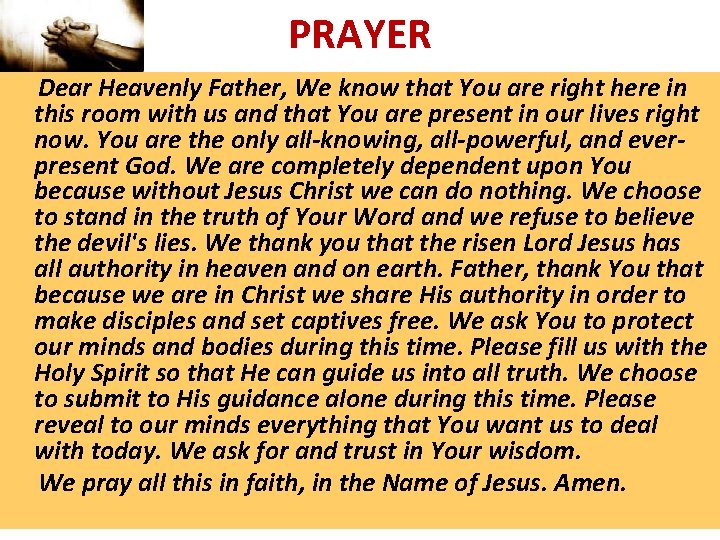 PRAYER

Dear Heavenly Father, We know that You are right here in this room with us and that You are present in our lives right now. You are the only all-knowing, all-powerful, and ever-present God. We are completely dependent upon You because without Jesus Christ we can do nothing. We choose to stand in the truth of Your Word and we refuse to believe the devil's lies. We thank you that the risen Lord Jesus has all authority in heaven and on earth. Father, thank You that because we are in Christ we share His authority in order to make disciples and set captives free. We ask You to protect our minds and bodies during this time. Please fill us with the Holy Spirit so that He can guide us into all truth. We choose to submit to His guidance alone during this time. Please reveal to our minds everything that You want us to deal with today. We ask for and trust in Your wisdom.

We pray all this in faith, in the Name of Jesus. Amen.